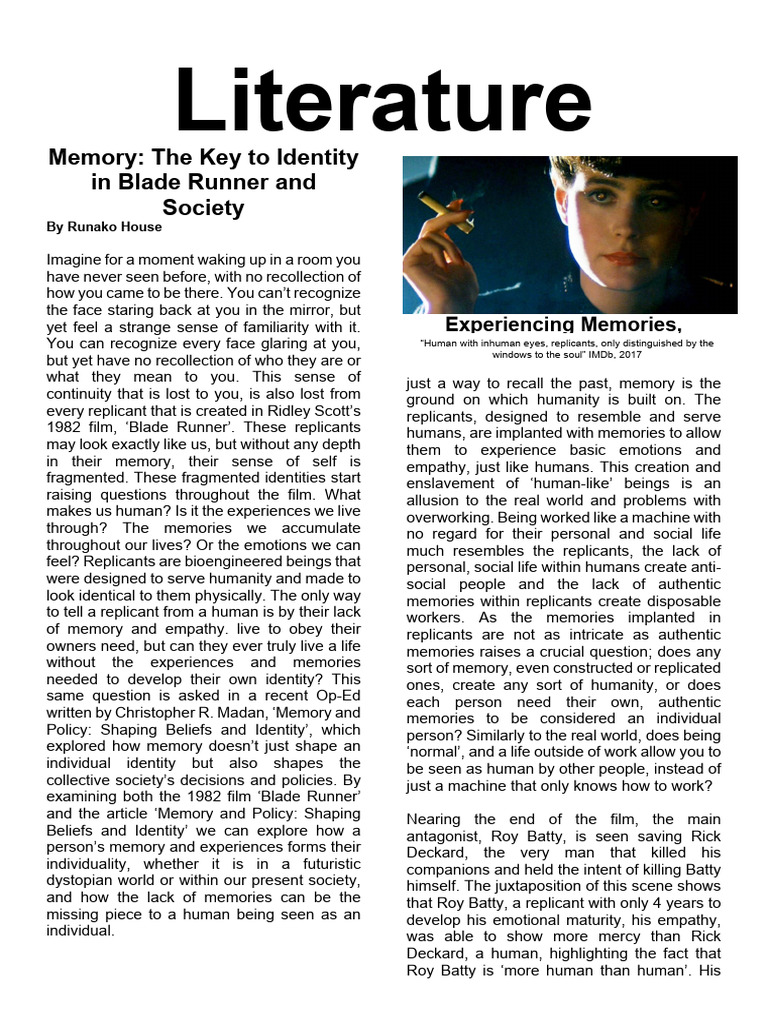 Literature

Memory: The Key to Identity in Blade Runner and Society

By Runako House

Imagine for a moment waking up in a room you have never seen before, with no recollection of how you came to be there. You can't recognize the face staring back at you in the mirror, but yet feel a strange sense of familiarity with it. You can recognize every face glaring at you, but yet have no recollection of who they are or what they mean to you. This sense of continuity that is lost to you, is also lost from every replicant that is created in Ridley Scott's 1982 film, 'Blade Runner'. These replicants may look exactly like us, but without any depth in their memory, their sense of self is fragmented. These fragmented identities start raising questions throughout the film. What makes us human? Is it the experiences we live through? The memories we accumulate throughout our lives? Or the emotions we can feel? Replicants are bioengineered beings that were designed to serve humanity and made to look identical to them physically. The only way to tell a replicant from a human is by their lack of memory and empathy. live to obey their owners need, but can they ever truly live a life without the experiences and memories needed to develop their own identity? This same question is asked in a recent Op-Ed written by Christopher R. Madan, 'Memory and Policy: Shaping Beliefs and Identity', which explored how memory doesn't just shape an individual identity but also shapes the collective society's decisions and policies. By examining both the 1982 film 'Blade Runner' and the article 'Memory and Policy: Shaping Beliefs and Identity' we can explore how a person's memory and experiences forms their individuality, whether it is in a futuristic dystopian world or within our present society, and how the lack of memories can be the missing piece to a human being seen as an individual.

Experiencing Memories,

"Human with inhuman eyes, replicants, only distinguished by the windows to the soul" IMDb, 2017

just a way to recall the past, memory is the ground on which humanity is built on. The replicants, designed to resemble and serve humans, are implanted with memories to allow them to experience basic emotions and empathy, just like humans. This creation and enslavement of 'human-like' beings is an allusion to the real world and problems with overworking. Being worked like a machine with no regard for their personal and social life much resembles the replicants, the lack of personal, social life within humans create anti-social people and the lack of authentic memories within replicants create disposable workers. As the memories implanted in replicants are not as intricate as authentic memories raises a crucial question; does any sort of memory, even constructed or replicated ones, create any sort of humanity, or does each person need their own, authentic memories to be considered an individual person? Similarly to the real world, does being 'normal', and a life outside of work allow you to be seen as human by other people, instead of just a machine that only knows how to work?

Nearing the end of the film, the main antagonist, Roy Batty, is seen saving Rick Deckard, the very man that killed his companions and held the intent of killing Batty himself. The juxtaposition of this scene shows that Roy Batty, a replicant with only 4 years to develop his emotional maturity, his empathy, was able to show more mercy than Rick Deckard, a human, highlighting the fact that Roy Batty is 'more human than human'. His